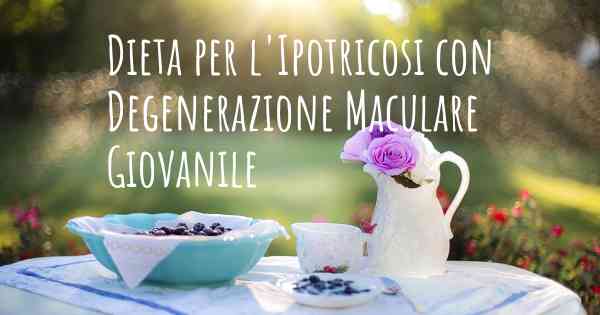 Dieta per l'Ipotricosi con Degenerazione Maculare Giovanile